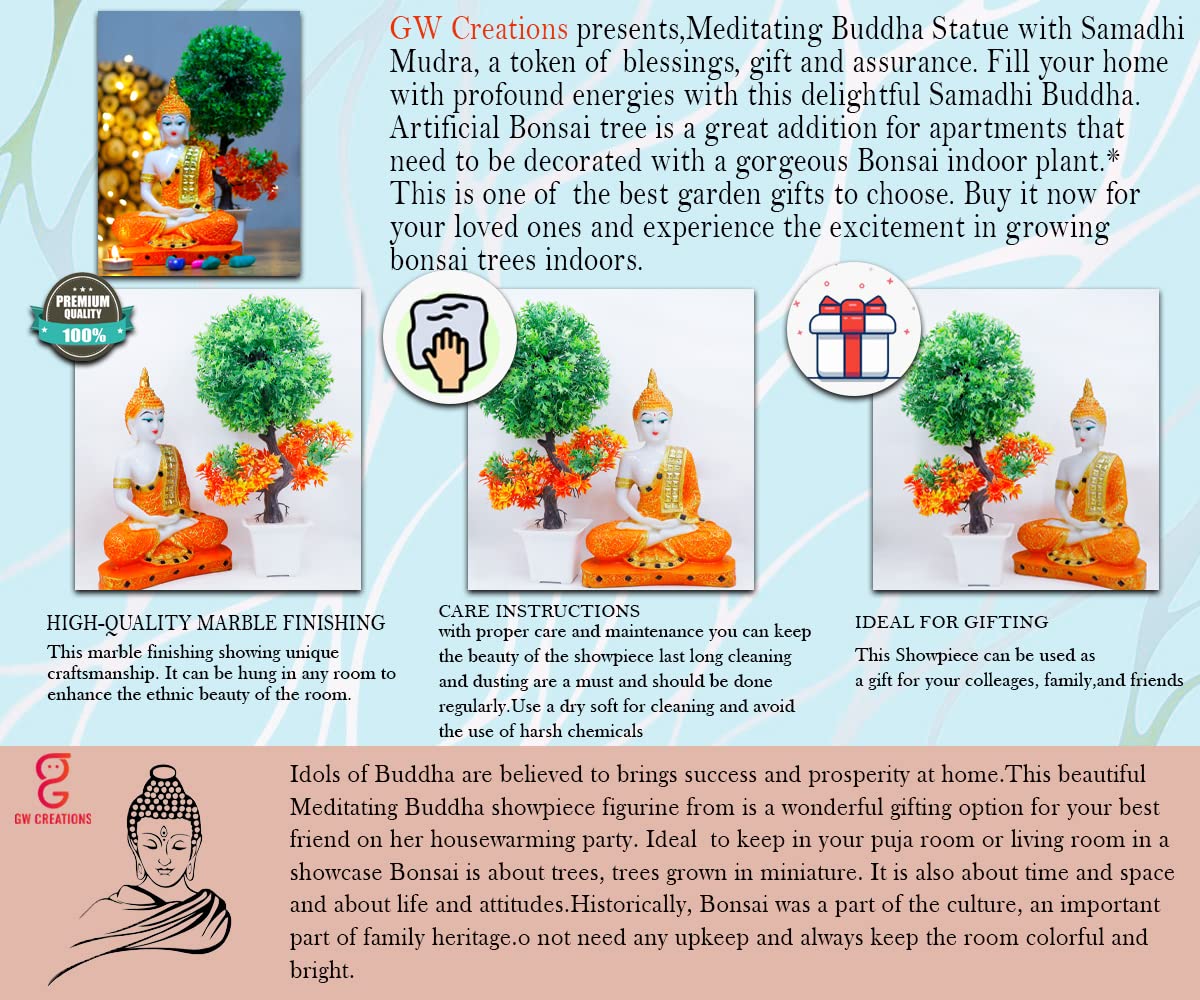 GW Creations presents,Meditating Buddha Statue with Samadhi Mudra, a token of blessings, gift and assurance. Fill your home with profound energies with this delightful Samadhi Buddha. Artificial Bonsai tree is a great addition for apartments that need to be decorated with a gorgeous Bonsai indoor plant.* This is one of the best garden gifts to choose. Buy it now for your loved ones and experience the excitement in growing bonsai trees indoors.

PREMIUM QUALITY 100%

HIGH-QUALITY MARBLE FINISHING
This marble finishing showing unique craftsmanship. It can be hung in any room to enhance the ethnic beauty of the room.

CARE INSTRUCTIONS
with proper care and maintenance you can keep the beauty of the showpiece last long cleaning and dusting are a must and should be done regularly.Use a dry soft for cleaning and avoid the use of harsh chemicals

IDEAL FOR GIFTING
This Showpiece can be used as a gift for your colleages, family,and friends

GW CREATIONS

Idols of Buddha are believed to brings success and prosperity at home.This beautiful Meditating Buddha showpiece figurine from is a wonderful gifting option for your best friend on her housewarming party. Ideal to keep in your puja room or living room in a showcase Bonsai is about trees, trees grown in miniature. It is also about time and space and about life and attitudes.Historically, Bonsai was a part of the culture, an important part of family heritage.o not need any upkeep and always keep the room colorful and bright.